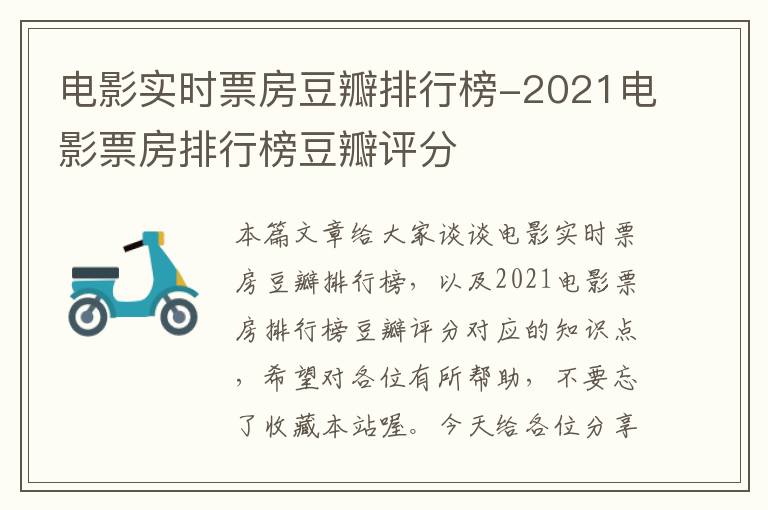 电影实时票房豆瓣排行榜-2021电影票房排行榜豆瓣评分

本篇文章给大家谈谈电影实时票房豆瓣排行榜，以及2021电影票房排行榜豆瓣评分对应的知识点，希望对各位有所帮助，不要忘了收藏本站喔。今天给各位分享